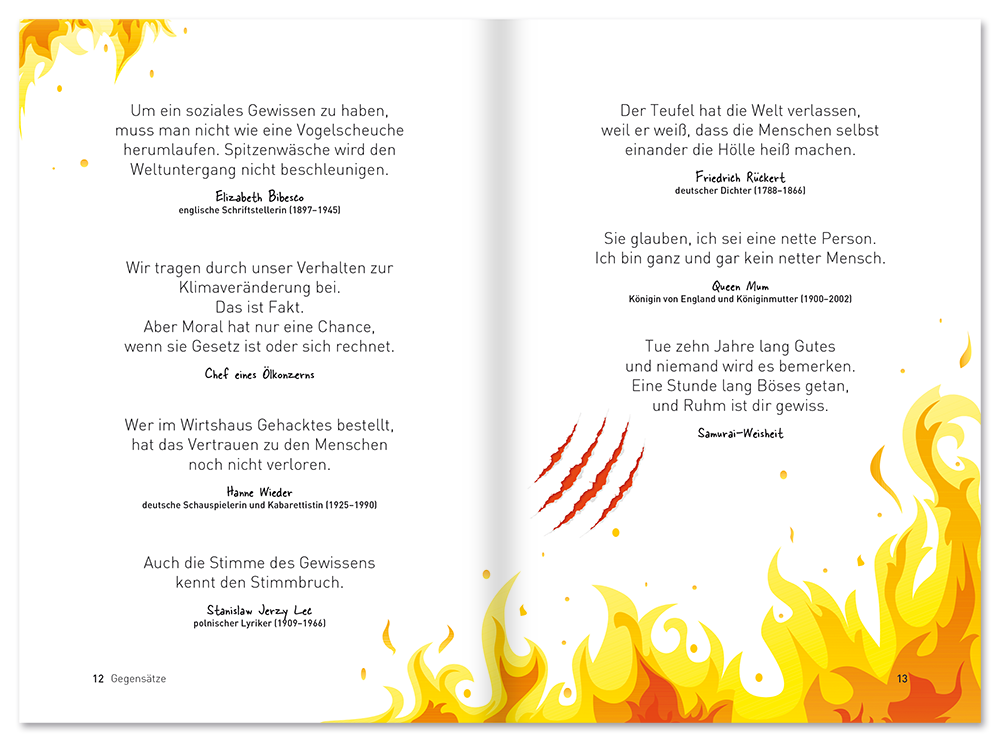 Um ein soziales Gewissen zu haben, muss man nicht wie eine Vogelscheuche herumlaufen. Spitzenwäsche wird den Weltuntergang nicht beschleunigen.

Elizabeth Bibesco
englische Schriftstellerin (1897–1945)

Wir tragen durch unser Verhalten zur Klimaveränderung bei.
Das ist Fakt.
Aber Moral hat nur eine Chance, wenn sie Gesetz ist oder sich rechnet.

Chef eines Ölkonzerns

Wer im Wirtshaus Gehacktes bestellt, hat das Vertrauen zu den Menschen noch nicht verloren.

Hanne Wieder
deutsche Schauspielerin und Kabarettistin (1925–1990)

Auch die Stimme des Gewissens kennt den Stimmbruch.

Stanislaw Jerzy Lec
polnischer Lyriker (1909–1966)

12 Gegensätze

Der Teufel hat die Welt verlassen, weil er weiß, dass die Menschen selbst einander die Hölle heiß machen.

Friedrich Rückert
deutscher Dichter (1788–1866)

Sie glauben, ich sei eine nette Person.
Ich bin ganz und gar kein netter Mensch.

Queen Mum
Königin von England und Königinmutter (1900–2002)

Tue zehn Jahre lang Gutes und niemand wird es bemerken.
Eine Stunde lang Böses getan, und Ruhm ist dir gewiss.

Samurai-Weisheit

13